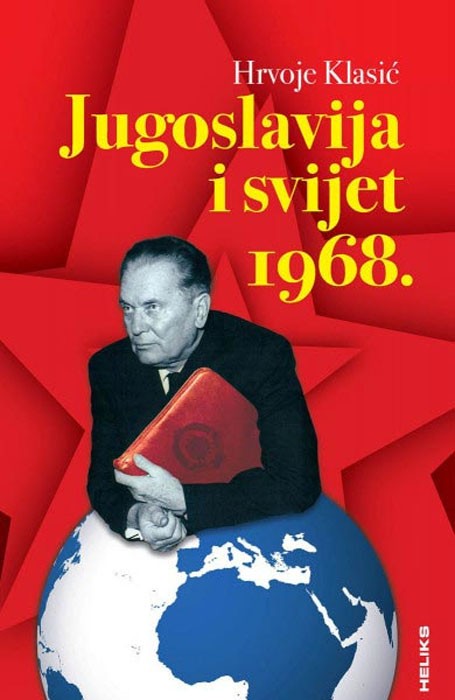 Hrvoje Klasić

Jugoslavija i svijet 1968.

HELIKS